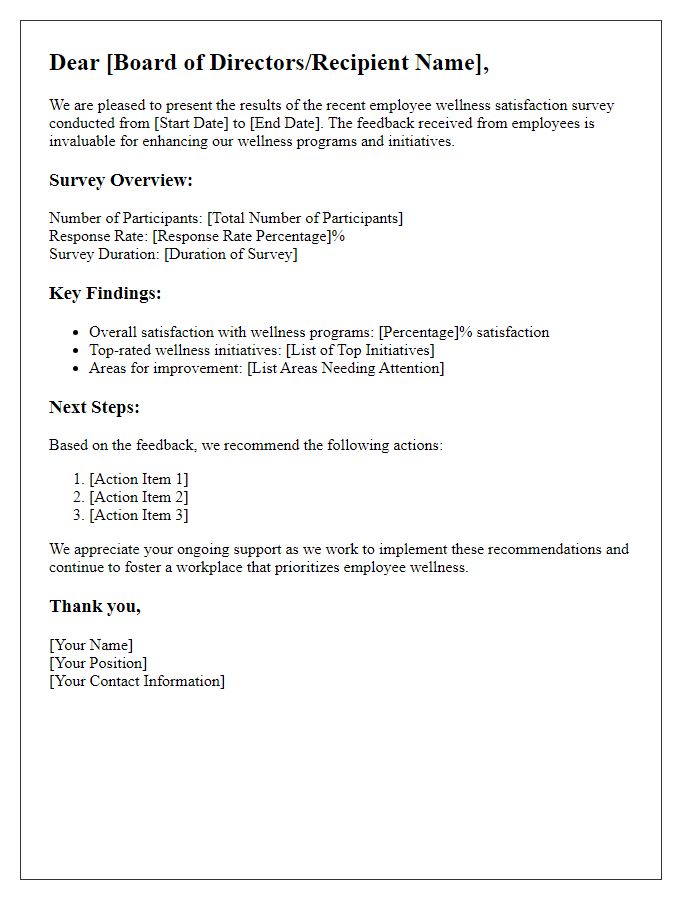 Dear [Board of Directors/Recipient Name],

We are pleased to present the results of the recent employee wellness satisfaction survey conducted from [Start Date] to [End Date]. The feedback received from employees is invaluable for enhancing our wellness programs and initiatives.

Survey Overview:

Number of Participants: [Total Number of Participants]
Response Rate: [Response Rate Percentage]%
Survey Duration: [Duration of Survey]

Key Findings:

- Overall satisfaction with wellness programs: [Percentage]% satisfaction
- Top-rated wellness initiatives: [List of Top Initiatives]
- Areas for improvement: [List Areas Needing Attention]

Next Steps:

Based on the feedback, we recommend the following actions:

1. [Action Item 1]
2. [Action Item 2]
3. [Action Item 3]

We appreciate your ongoing support as we work to implement these recommendations and continue to foster a workplace that prioritizes employee wellness.

Thank you,

[Your Name]
[Your Position]
[Your Contact Information]